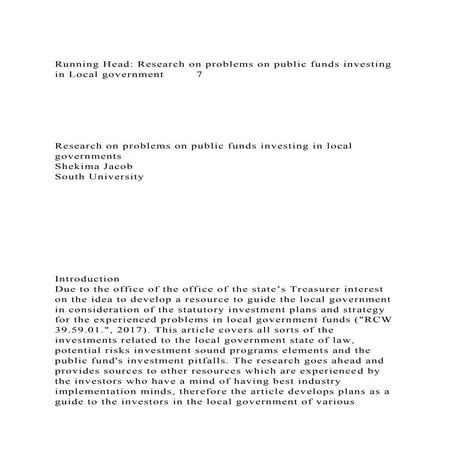 Running Head: Research on problems on public funds investing in Local government 7

Research on problems on public funds investing in local governments
Shekima Jacob
South University

Introduction
Due to the office of the office of the state's Treasurer interest on the idea to develop a resource to guide the local government in consideration of the statutory investment plans and strategy for the experienced problems in local government funds ("RCW 39.59.01.", 2017). This article covers all sorts of the investments related to the local government state of law, potential risks investment sound programs elements and the public fund's investment pitfalls. The research goes ahead and provides sources to other resources which are experienced by the investors who have a mind of having best industry implementation minds, therefore the article develops plans as a guide to the investors in the local government of various